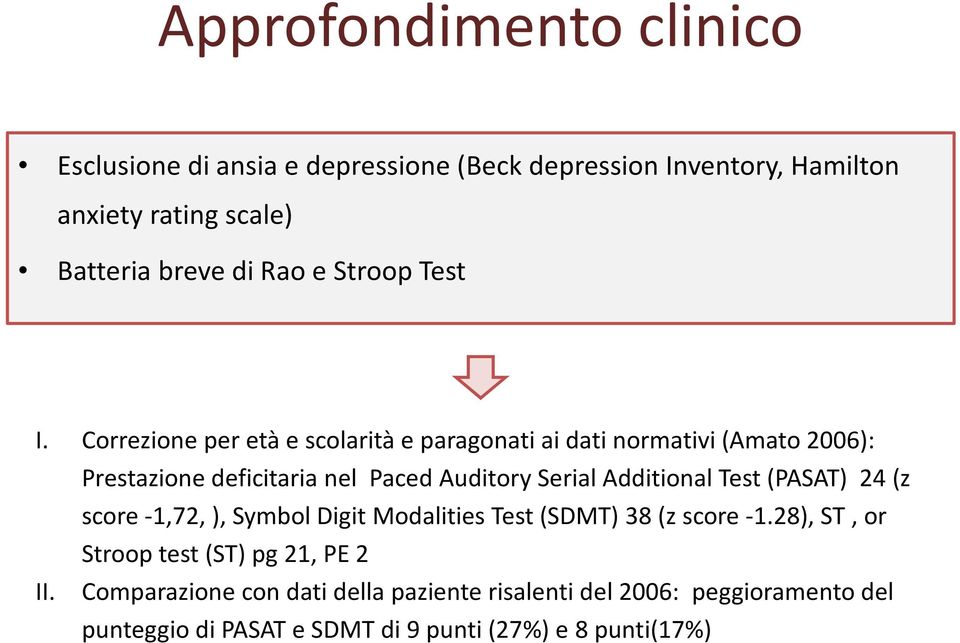 Approfondimento clinico

• Esclusione di ansia e depressione (Beck depression Inventory, Hamilton anxiety rating scale)

• Batteria breve di Rao e Stroop Test

I. Correzione per età e scolarità e paragonati ai dati normativi (Amato 2006): Prestazione deficitaria nel Paced Auditory Serial Additional Test (PASAT) 24 (z score -1,72, ), Symbol Digit Modalities Test (SDMT) 38 (z score -1.28), ST , or Stroop test (ST) pg 21, PE 2

II. Comparazione con dati della paziente risalenti del 2006: peggioramento del punteggio di PASAT e SDMT di 9 punti (27%) e 8 punti(17%)